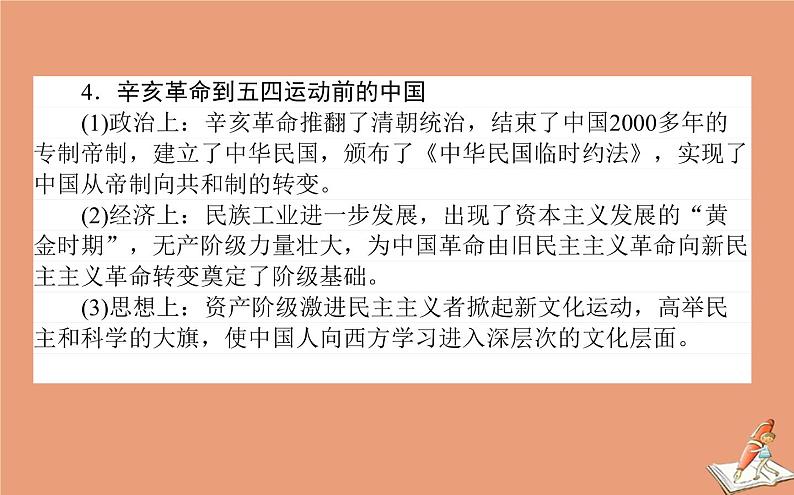 4．辛亥革命到五四运动前的中国

(1)政治上：辛亥革命推翻了清朝统治，结束了中国2000多年的专制帝制，建立了中华民国，颁布了《中华民国临时约法》，实现了中国从帝制向共和制的转变。

(2)经济上：民族工业进一步发展，出现了资本主义发展的“黄金时期”，无产阶级力量壮大，为中国革命由旧民主主义革命向新民主主义革命转变奠定了阶级基础。

(3)思想上：资产阶级激进民主主义者掀起新文化运动，高举民主和科学的大旗，使中国人向西方学习进入深层次的文化层面。